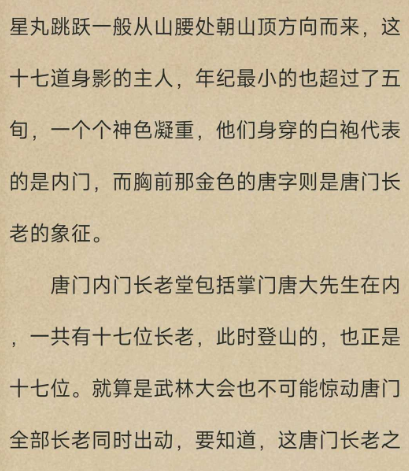 星丸跳跃一般从山腰处朝山顶方向而来，这十七道身影的主人，年纪最小的也超过了五旬，一个个神色凝重，他们身穿的白袍代表的是内门，而胸前那金色的唐字则是唐门长老的象征。

唐门内门长老堂包括掌门唐大先生在内，一共有十七位长老，此时登山的，也正是十七位。就算是武林大会也不可能惊动唐门全部长老同时出动，要知道，这唐门长老之